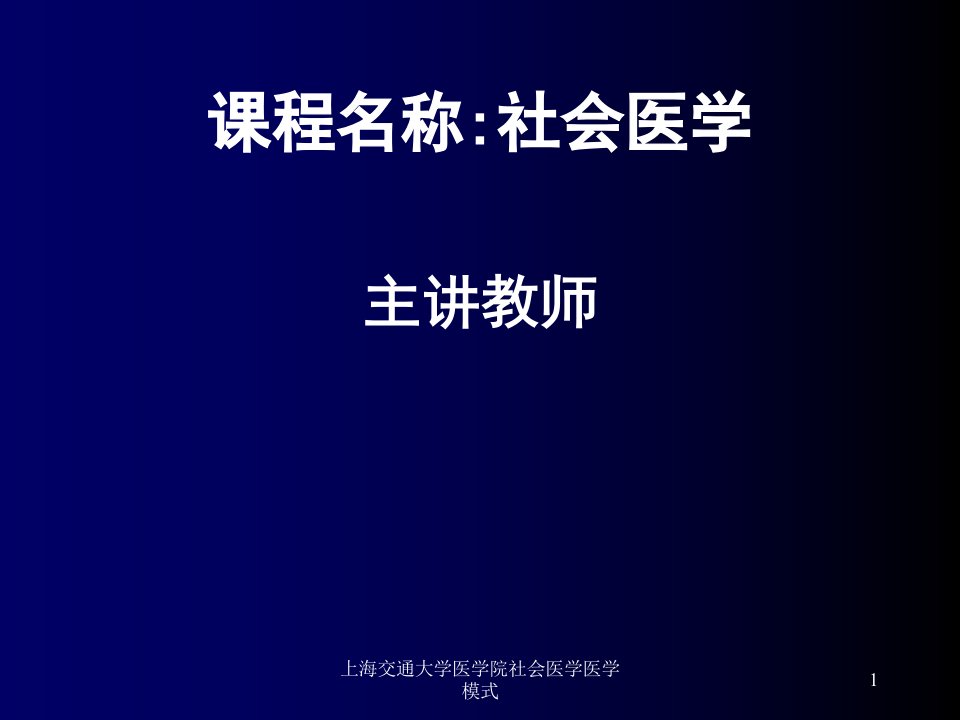 课程名称:社会医学

主讲教师

上海交通大学医学院社会医学医学模式

1